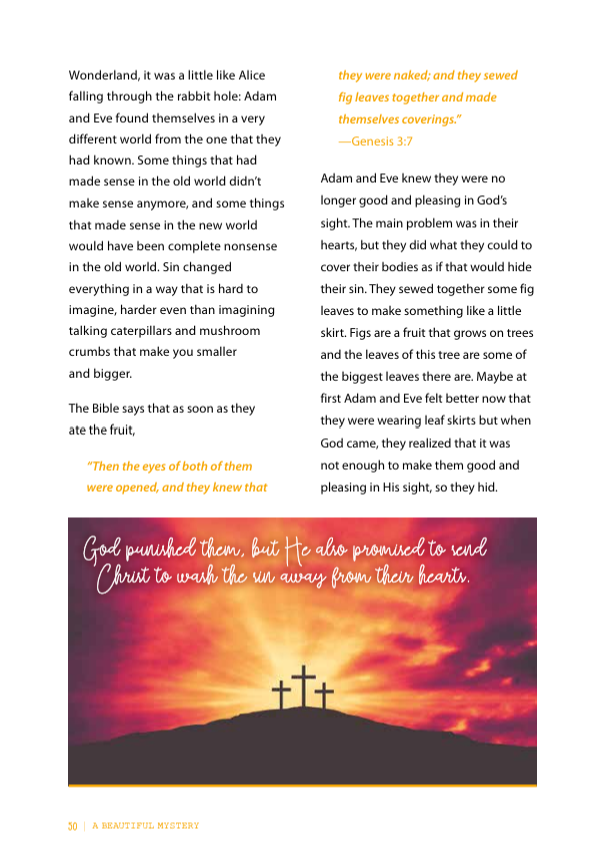 Wonderland, it was a little like Alice falling through the rabbit hole: Adam and Eve found themselves in a very different world from the one that they had known. Some things that had made sense in the old world didn't make sense anymore, and some things that made sense in the new world would have been complete nonsense in the old world. Sin changed everything in a way that is hard to imagine, harder even than imagining talking caterpillars and mushroom crumbs that make you smaller and bigger.

The Bible says that as soon as they ate the fruit,

"Then the eyes of both of them were opened, and they knew that they were naked; and they sewed fig leaves together and made themselves coverings."
—Genesis 3:7

Adam and Eve knew they were no longer good and pleasing in God's sight. The main problem was in their hearts, but they did what they could to cover their bodies as if that would hide their sin. They sewed together some fig leaves to make something like a little skirt. Figs are a fruit that grows on trees and the leaves of this tree are some of the biggest leaves there are. Maybe at first Adam and Eve felt better now that they were wearing leaf skirts but when God came, they realized that it was not enough to make them good and pleasing in His sight, so they hid.

God punished them, but He also promised to send Christ to wash the sin away from their hearts.

30 | A BEAUTIFUL MYSTERY